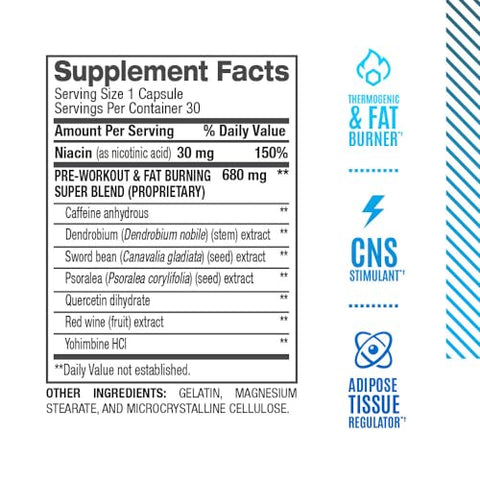 Supplement Facts
Serving Size 1 Capsule
Servings Per Container 30

| Amount Per Serving | | % Daily Value |
|---|---|---|
| Niacin (as nicotinic acid) | 30 mg | 150% |
| PRE-WORKOUT & FAT BURNING SUPER BLEND (PROPRIETARY) | 680 mg | ** |
| Caffeine anhydrous | | ** |
| Dendrobium (Dendrobium nobile) (stem) extract | | ** |
| Sword bean (Canavalia gladiata) (seed) extract | | ** |
| Psoralea (Psoralea corylifolia) (seed) extract | | ** |
| Quercetin dihydrate | | ** |
| Red wine (fruit) extract | | ** |
| Yohimbine HCl | | ** |

**Daily Value not established.

OTHER INGREDIENTS: GELATIN, MAGNESIUM STEARATE, AND MICROCRYSTALLINE CELLULOSE.

THERMOGENIC & FAT BURNER*†

CNS STIMULANT*†

ADIPOSE TISSUE REGULATOR*†